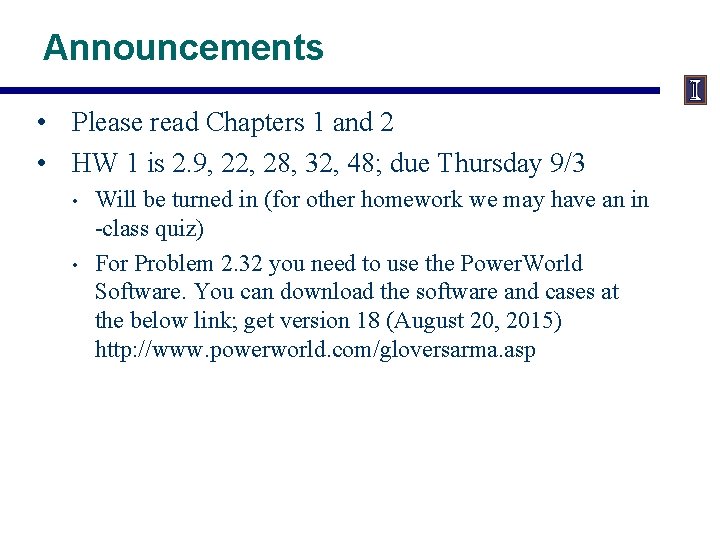 Announcements

I

• Please read Chapters 1 and 2
• HW 1 is 2.9, 22, 28, 32, 48; due Thursday 9/3
  • Will be turned in (for other homework we may have an in -class quiz)
  • For Problem 2.32 you need to use the PowerWorld Software. You can download the software and cases at the below link; get version 18 (August 20, 2015) http://www.powerworld.com/gloversarma.asp